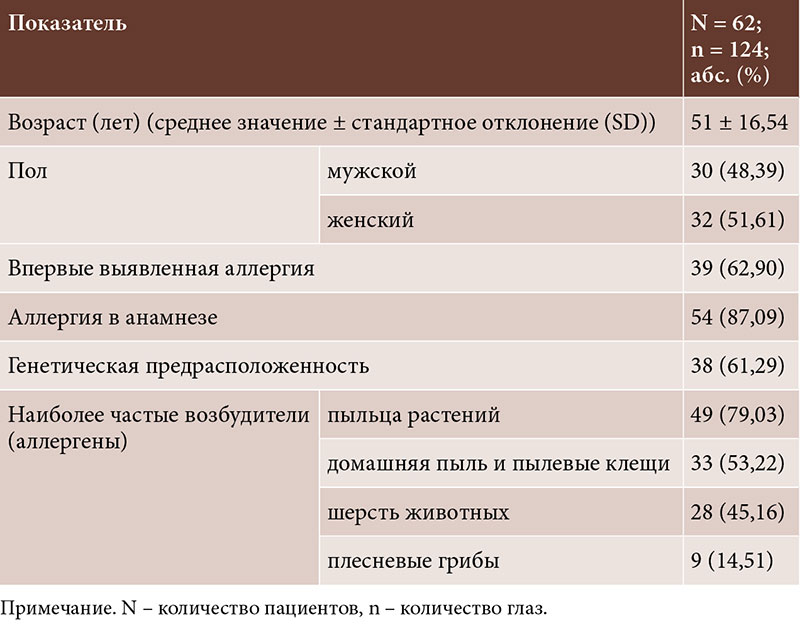 | Показатель | | N = 62; n = 124; абс. (%) |
|---|---|---|
| Возраст (лет) (среднее значение ± стандартное отклонение (SD)) | | 51 ± 16,54 |
| Пол | мужской | 30 (48,39) |
| | женский | 32 (51,61) |
| Впервые выявленная аллергия | | 39 (62,90) |
| Аллергия в анамнезе | | 54 (87,09) |
| Генетическая предрасположенность | | 38 (61,29) |
| Наиболее частые возбудители (аллергены) | пыльца растений | 49 (79,03) |
| | домашняя пыль и пылевые клещи | 33 (53,22) |
| | шерсть животных | 28 (45,16) |
| | плесневые грибы | 9 (14,51) |

Примечание. N – количество пациентов, n – количество глаз.